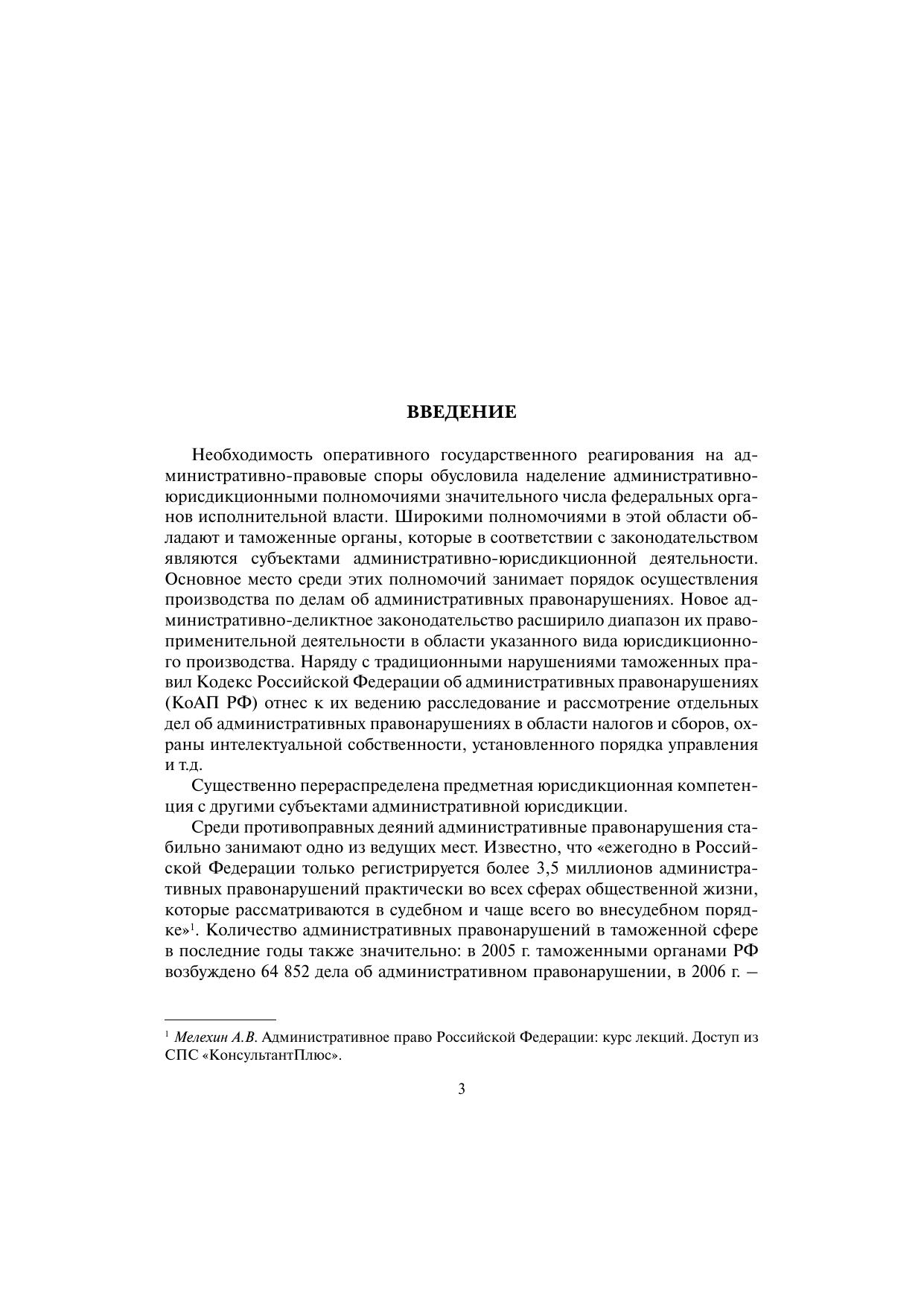 ВВЕДЕНИЕ

Необходимость оперативного государственного реагирования на административно-правовые споры обусловила наделение административно-юрисдикционными полномочиями значительного числа федеральных органов исполнительной власти. Широкими полномочиями в этой области обладают и таможенные органы, которые в соответствии с законодательством являются субъектами административно-юрисдикционной деятельности. Основное место среди этих полномочий занимает порядок осуществления производства по делам об административных правонарушениях. Новое административно-деликтное законодательство расширило диапазон их правоприменительной деятельности в области указанного вида юрисдикционного производства. Наряду с традиционными нарушениями таможенных правил Кодекс Российской Федерации об административных правонарушениях (КоАП РФ) отнес к их ведению расследование и рассмотрение отдельных дел об административных правонарушениях в области налогов и сборов, охраны интелектуальной собственности, установленного порядка управления и т.д.

Существенно перераспределена предметная юрисдикционная компетенция с другими субъектами административной юрисдикции.

Среди противоправных деяний административные правонарушения стабильно занимают одно из ведущих мест. Известно, что «ежегодно в Российской Федерации только регистрируется более 3,5 миллионов административных правонарушений практически во всех сферах общественной жизни, которые рассматриваются в судебном и чаще всего во внесудебном порядке»$^1$. Количество административных правонарушений в таможенной сфере в последние годы также значительно: в 2005 г. таможенными органами РФ возбуждено 64 852 дела об административном правонарушении, в 2006 г. –

$^1$ Мелехин А.В. Административное право Российской Федерации: курс лекций. Доступ из СПС «КонсультантПлюс».

3